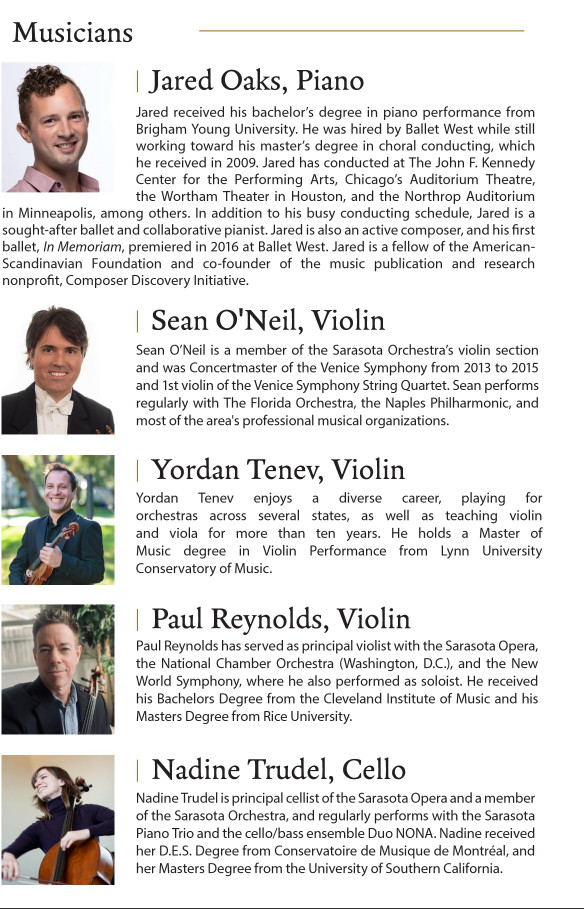 Musicians

Jared Oaks, Piano

Jared received his bachelor's degree in piano performance from Brigham Young University. He was hired by Ballet West while still working toward his master's degree in choral conducting, which he received in 2009. Jared has conducted at The John F. Kennedy Center for the Performing Arts, Chicago's Auditorium Theatre, the Wortham Theater in Houston, and the Northrop Auditorium in Minneapolis, among others. In addition to his busy conducting schedule, Jared is a sought-after ballet and collaborative pianist. Jared is also an active composer, and his first ballet, In Memoriam, premiered in 2016 at Ballet West. Jared is a fellow of the American-Scandinavian Foundation and co-founder of the music publication and research nonprofit, Composer Discovery Initiative.

Sean O'Neil, Violin

Sean O'Neil is a member of the Sarasota Orchestra's violin section and was Concertmaster of the Venice Symphony from 2013 to 2015 and 1st violin of the Venice Symphony String Quartet. Sean performs regularly with The Florida Orchestra, the Naples Philharmonic, and most of the area's professional musical organizations.

Yordan Tenev, Violin

Yordan Tenev enjoys a diverse career, playing for orchestras across several states, as well as teaching violin and viola for more than ten years. He holds a Master of Music degree in Violin Performance from Lynn University Conservatory of Music.

Paul Reynolds, Violin

Paul Reynolds has served as principal violist with the Sarasota Opera, the National Chamber Orchestra (Washington, D.C.), and the New World Symphony, where he also performed as soloist. He received his Bachelors Degree from the Cleveland Institute of Music and his Masters Degree from Rice University.

Nadine Trudel, Cello

Nadine Trudel is principal cellist of the Sarasota Opera and a member of the Sarasota Orchestra, and regularly performs with the Sarasota Piano Trio and the cello/bass ensemble Duo NONA. Nadine received her D.E.S. Degree from Conservatoire de Musique de Montréal, and her Masters Degree from the University of Southern California.